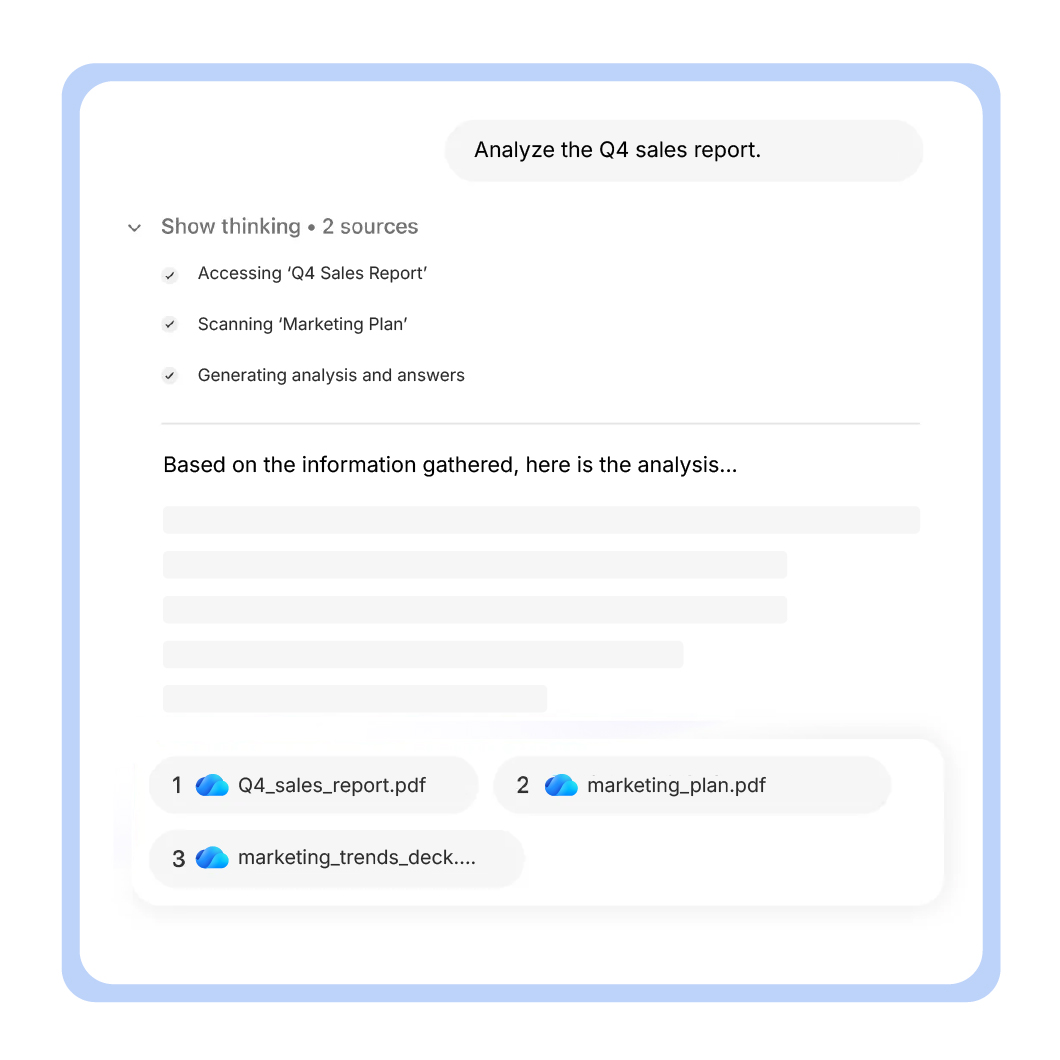 Analyze the Q4 sales report.

Show thinking • 2 sources

Accessing 'Q4 Sales Report'

Scanning 'Marketing Plan'

Generating analysis and answers

Based on the information gathered, here is the analysis...

1 Q4_sales_report.pdf

2 marketing_plan.pdf

3 marketing_trends_deck....